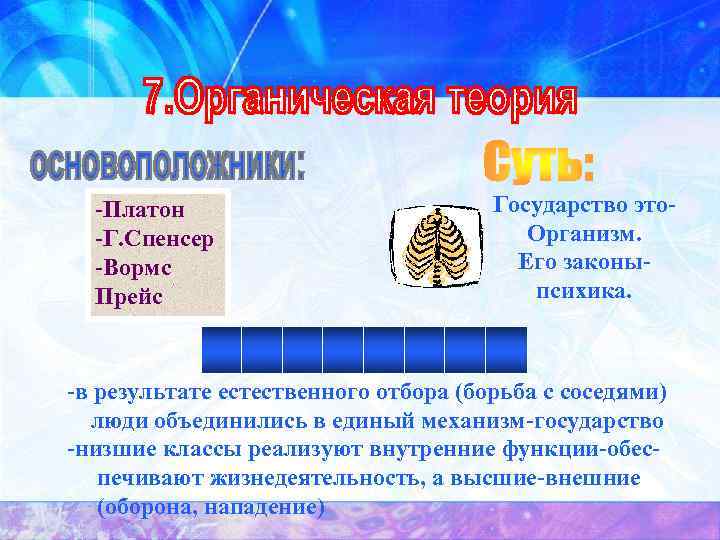 7.Органическая теория

основоположники:

-Платон
-Г.Спенсер
-Вормс
Прейс

Суть:

Государство это-Организм.
Его законы-психика.

-в результате естественного отбора (борьба с соседями) люди объединились в единый механизм-государство
-низшие классы реализуют внутренние функции-обеспечивают жизнедеятельность, а высшие-внешние (оборона, нападение)